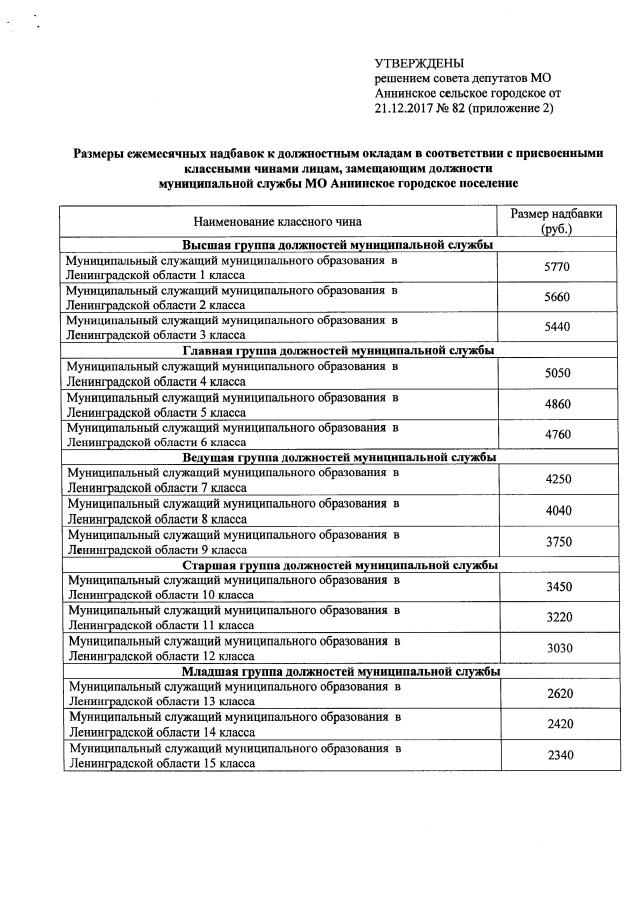 УТВЕРЖДЕНЫ
решением совета депутатов МО Аннинское сельское городское от 21.12.2017 № 82 (приложение 2)

Размеры ежемесячных надбавок к должностным окладам в соответствии с присвоенными классными чинами лицам, замещающим должности муниципальной службы МО Аннинское городское поселение

| Наименование классного чина | Размер надбавки (руб.) |
|---|---|
| **Высшая группа должностей муниципальной службы** | |
| Муниципальный служащий муниципального образования в Ленинградской области 1 класса | 5770 |
| Муниципальный служащий муниципального образования в Ленинградской области 2 класса | 5660 |
| Муниципальный служащий муниципального образования в Ленинградской области 3 класса | 5440 |
| **Главная группа должностей муниципальной службы** | |
| Муниципальный служащий муниципального образования в Ленинградской области 4 класса | 5050 |
| Муниципальный служащий муниципального образования в Ленинградской области 5 класса | 4860 |
| Муниципальный служащий муниципального образования в Ленинградской области 6 класса | 4760 |
| **Ведущая группа должностей муниципальной службы** | |
| Муниципальный служащий муниципального образования в Ленинградской области 7 класса | 4250 |
| Муниципальный служащий муниципального образования в Ленинградской области 8 класса | 4040 |
| Муниципальный служащий муниципального образования в Ленинградской области 9 класса | 3750 |
| **Старшая группа должностей муниципальной службы** | |
| Муниципальный служащий муниципального образования в Ленинградской области 10 класса | 3450 |
| Муниципальный служащий муниципального образования в Ленинградской области 11 класса | 3220 |
| Муниципальный служащий муниципального образования в Ленинградской области 12 класса | 3030 |
| **Младшая группа должностей муниципальной службы** | |
| Муниципальный служащий муниципального образования в Ленинградской области 13 класса | 2620 |
| Муниципальный служащий муниципального образования в Ленинградской области 14 класса | 2420 |
| Муниципальный служащий муниципального образования в Ленинградской области 15 класса | 2340 |